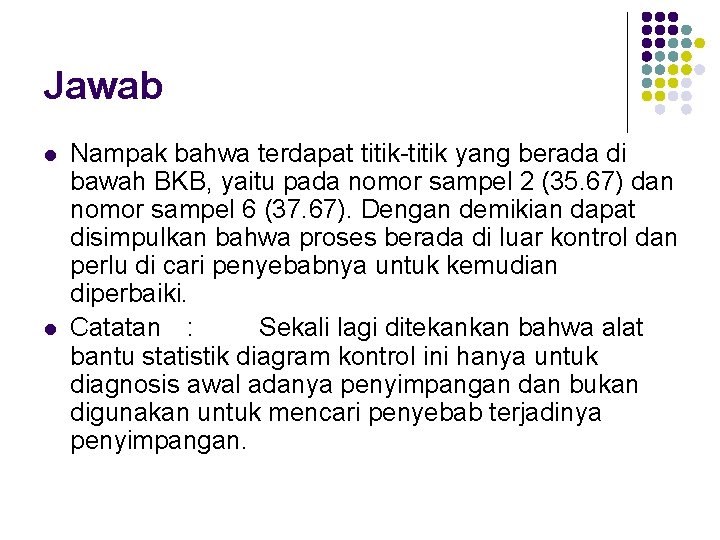 Jawab

Nampak bahwa terdapat titik-titik yang berada di bawah BKB, yaitu pada nomor sampel 2 (35.67) dan nomor sampel 6 (37.67). Dengan demikian dapat disimpulkan bahwa proses berada di luar kontrol dan perlu di cari penyebabnya untuk kemudian diperbaiki.

Catatan : Sekali lagi ditekankan bahwa alat bantu statistik diagram kontrol ini hanya untuk diagnosis awal adanya penyimpangan dan bukan digunakan untuk mencari penyebab terjadinya penyimpangan.